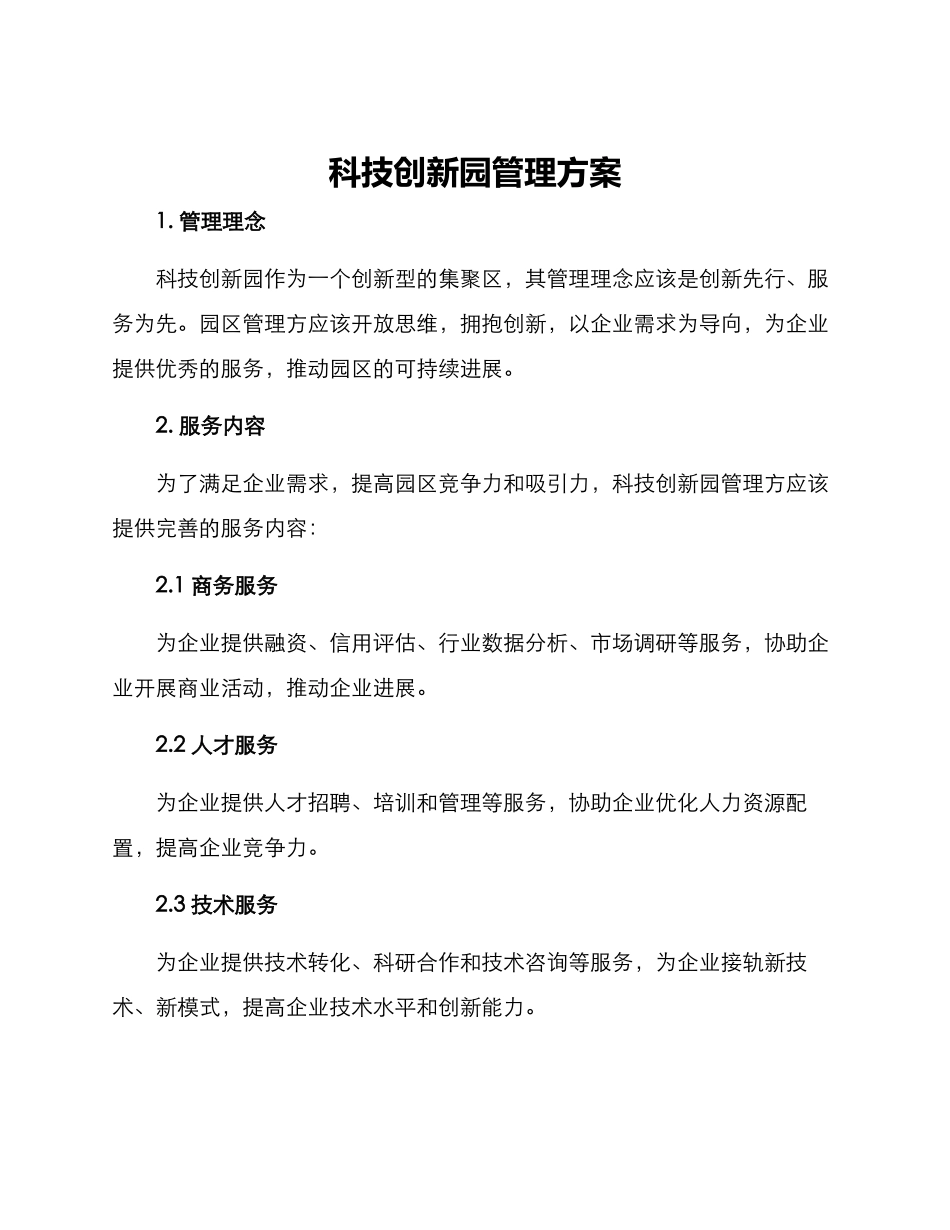 科技创新园管理方案

1. 管理理念

科技创新园作为一个创新型的集聚区，其管理理念应该是创新先行、服务为先。园区管理方应该开放思维，拥抱创新，以企业需求为导向，为企业提供优秀的服务，推动园区的可持续进展。

2. 服务内容

为了满足企业需求，提高园区竞争力和吸引力，科技创新园管理方应该提供完善的服务内容：

2.1 商务服务

为企业提供融资、信用评估、行业数据分析、市场调研等服务，协助企业开展商业活动，推动企业进展。

2.2 人才服务

为企业提供人才招聘、培训和管理等服务，协助企业优化人力资源配置，提高企业竞争力。

2.3 技术服务

为企业提供技术转化、科研合作和技术咨询等服务，为企业接轨新技术、新模式，提高企业技术水平和创新能力。